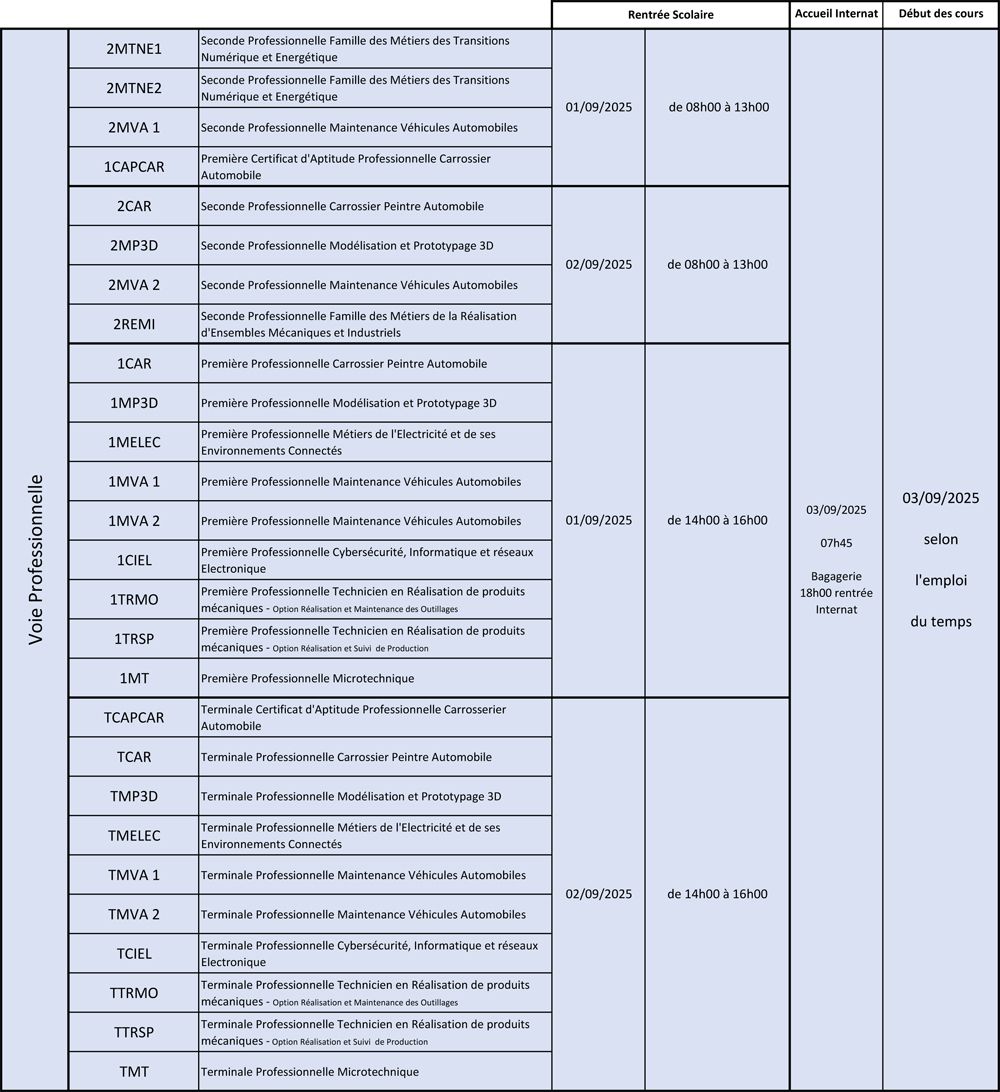 | | | | Rentrée Scolaire | | Accueil Internat | Début des cours |
|---|---|---|---|---|---|---|
| Voie Professionnelle | 2MTNE1 | Seconde Professionnelle Famille des Métiers des Transitions Numérique et Energétique | 01/09/2025 | de 08h00 à 13h00 | 03/09/2025 07h45 Bagagerie 18h00 rentrée Internat | 03/09/2025 selon l'emploi du temps |
| | 2MTNE2 | Seconde Professionnelle Famille des Métiers des Transitions Numérique et Energétique | | | | |
| | 2MVA 1 | Seconde Professionnelle Maintenance Véhicules Automobiles | | | | |
| | 1CAPCAR | Première Certificat d'Aptitude Professionnelle Carrossier Automobile | | | | |
| | 2CAR | Seconde Professionnelle Carrossier Peintre Automobile | 02/09/2025 | de 08h00 à 13h00 | | |
| | 2MP3D | Seconde Professionnelle Modélisation et Prototypage 3D | | | | |
| | 2MVA 2 | Seconde Professionnelle Maintenance Véhicules Automobiles | | | | |
| | 2REMI | Seconde Professionnelle Famille des Métiers de la Réalisation d'Ensembles Mécaniques et Industriels | | | | |
| | 1CAR | Première Professionnelle Carrossier Peintre Automobile | 01/09/2025 | de 14h00 à 16h00 | | |
| | 1MP3D | Première Professionnelle Modélisation et Prototypage 3D | | | | |
| | 1MELEC | Première Professionnelle Métiers de l'Electricité et de ses Environnements Connectés | | | | |
| | 1MVA 1 | Première Professionnelle Maintenance Véhicules Automobiles | | | | |
| | 1MVA 2 | Première Professionnelle Maintenance Véhicules Automobiles | | | | |
| | 1CIEL | Première Professionnelle Cybersécurité, Informatique et réseaux Electronique | | | | |
| | 1TRMO | Première Professionnelle Technicien en Réalisation de produits mécaniques - Option Réalisation et Maintenance des Outillages | | | | |
| | 1TRSP | Première Professionnelle Technicien en Réalisation de produits mécaniques - Option Réalisation et Suivi de Production | | | | |
| | 1MT | Première Professionnelle Microtechnique | | | | |
| | TCAPCAR | Terminale Certificat d'Aptitude Professionnelle Carrosserier Automobile | 02/09/2025 | de 14h00 à 16h00 | | |
| | TCAR | Terminale Professionnelle Carrossier Peintre Automobile | | | | |
| | TMP3D | Terminale Professionnelle Modélisation et Prototypage 3D | | | | |
| | TMELEC | Terminale Professionnelle Métiers de l'Electricité et de ses Environnements Connectés | | | | |
| | TMVA 1 | Terminale Professionnelle Maintenance Véhicules Automobiles | | | | |
| | TMVA 2 | Terminale Professionnelle Maintenance Véhicules Automobiles | | | | |
| | TCIEL | Terminale Professionnelle Cybersécurité, Informatique et réseaux Electronique | | | | |
| | TTRMO | Terminale Professionnelle Technicien en Réalisation de produits mécaniques - Option Réalisation et Maintenance des Outillages | | | | |
| | TTRSP | Terminale Professionnelle Technicien en Réalisation de produits mécaniques - Option Réalisation et Suivi de Production | | | | |
| | TMT | Terminale Professionnelle Microtechnique | | | | |